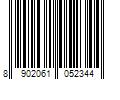 8 902061 052344